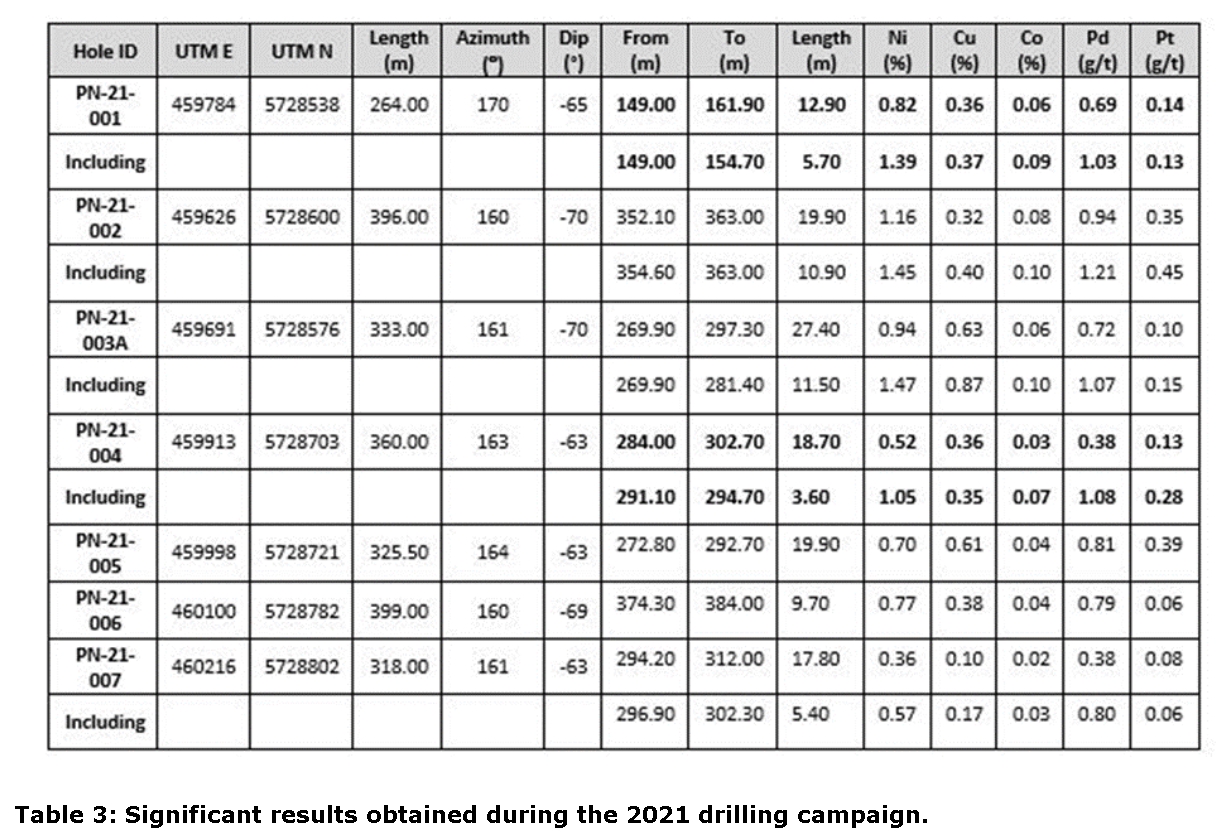 | Hole ID | UTM E | UTM N | Length (m) | Azimuth (°) | Dip (°) | From (m) | To (m) | Length (m) | Ni (%) | Cu (%) | Co (%) | Pd (g/t) | Pt (g/t) |
|---|---|---|---|---|---|---|---|---|---|---|---|---|---|
| PN-21-001 | 459784 | 5728538 | 264.00 | 170 | -65 | 149.00 | 161.90 | 12.90 | 0.82 | 0.36 | 0.06 | 0.69 | 0.14 |
| Including | | | | | | 149.00 | 154.70 | 5.70 | 1.39 | 0.37 | 0.09 | 1.03 | 0.13 |
| PN-21-002 | 459626 | 5728600 | 396.00 | 160 | -70 | 352.10 | 363.00 | 19.90 | 1.16 | 0.32 | 0.08 | 0.94 | 0.35 |
| Including | | | | | | 354.60 | 363.00 | 10.90 | 1.45 | 0.40 | 0.10 | 1.21 | 0.45 |
| PN-21-003A | 459691 | 5728576 | 333.00 | 161 | -70 | 269.90 | 297.30 | 27.40 | 0.94 | 0.63 | 0.06 | 0.72 | 0.10 |
| Including | | | | | | 269.90 | 281.40 | 11.50 | 1.47 | 0.87 | 0.10 | 1.07 | 0.15 |
| PN-21-004 | 459913 | 5728703 | 360.00 | 163 | -63 | 284.00 | 302.70 | 18.70 | 0.52 | 0.36 | 0.03 | 0.38 | 0.13 |
| Including | | | | | | 291.10 | 294.70 | 3.60 | 1.05 | 0.35 | 0.07 | 1.08 | 0.28 |
| PN-21-005 | 459998 | 5728721 | 325.50 | 164 | -63 | 272.80 | 292.70 | 19.90 | 0.70 | 0.61 | 0.04 | 0.81 | 0.39 |
| PN-21-006 | 460100 | 5728782 | 399.00 | 160 | -69 | 374.30 | 384.00 | 9.70 | 0.77 | 0.38 | 0.04 | 0.79 | 0.06 |
| PN-21-007 | 460216 | 5728802 | 318.00 | 161 | -63 | 294.20 | 312.00 | 17.80 | 0.36 | 0.10 | 0.02 | 0.38 | 0.08 |
| Including | | | | | | 296.90 | 302.30 | 5.40 | 0.57 | 0.17 | 0.03 | 0.80 | 0.06 |

Table 3: Significant results obtained during the 2021 drilling campaign.